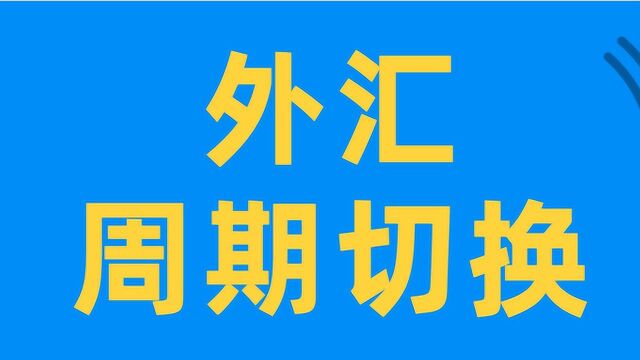 外汇
周期切换